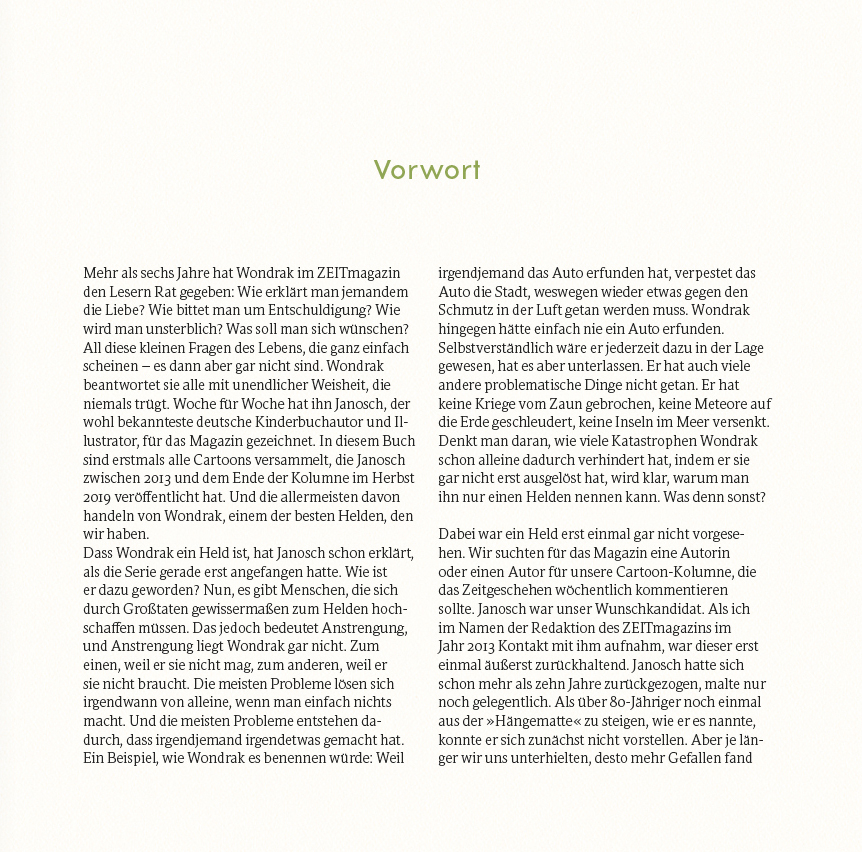 Vorwort

Mehr als sechs Jahre hat Wondrak im ZEITmagazin den Lesern Rat gegeben: Wie erklärt man jemandem die Liebe? Wie bittet man um Entschuldigung? Wie wird man unsterblich? Was soll man sich wünschen? All diese kleinen Fragen des Lebens, die ganz einfach scheinen – es dann aber gar nicht sind. Wondrak beantwortet sie alle mit unendlicher Weisheit, die niemals trügt. Woche für Woche hat ihn Janosch, der wohl bekannteste deutsche Kinderbuchautor und Illustrator, für das Magazin gezeichnet. In diesem Buch sind erstmals alle Cartoons versammelt, die Janosch zwischen 2013 und dem Ende der Kolumne im Herbst 2019 veröffentlicht hat. Und die allermeisten davon handeln von Wondrak, einem der besten Helden, den wir haben.
Dass Wondrak ein Held ist, hat Janosch schon erklärt, als die Serie gerade erst angefangen hatte. Wie ist er dazu geworden? Nun, es gibt Menschen, die sich durch Großtaten gewissermaßen zum Helden hochschaffen müssen. Das jedoch bedeutet Anstrengung, und Anstrengung liegt Wondrak gar nicht. Zum einen, weil er sie nicht mag, zum anderen, weil er sie nicht braucht. Die meisten Probleme lösen sich irgendwann von alleine, wenn man einfach nichts macht. Und die meisten Probleme entstehen dadurch, dass irgendjemand irgendetwas gemacht hat. Ein Beispiel, wie Wondrak es benennen würde: Weil irgendjemand das Auto erfunden hat, verpestet das Auto die Stadt, weswegen wieder etwas gegen den Schmutz in der Luft getan werden muss. Wondrak hingegen hätte einfach nie ein Auto erfunden. Selbstverständlich wäre er jederzeit dazu in der Lage gewesen, hat es aber unterlassen. Er hat auch viele andere problematische Dinge nicht getan. Er hat keine Kriege vom Zaun gebrochen, keine Meteore auf die Erde geschleudert, keine Inseln im Meer versenkt. Denkt man daran, wie viele Katastrophen Wondrak schon alleine dadurch verhindert hat, indem er sie gar nicht erst ausgelöst hat, wird klar, warum man ihn nur einen Helden nennen kann. Was denn sonst?

Dabei war ein Held erst einmal gar nicht vorgesehen. Wir suchten für das Magazin eine Autorin oder einen Autor für unsere Cartoon-Kolumne, die das Zeitgeschehen wöchentlich kommentieren sollte. Janosch war unser Wunschkandidat. Als ich im Namen der Redaktion des ZEITmagazins im Jahr 2013 Kontakt mit ihm aufnahm, war dieser erst einmal äußerst zurückhaltend. Janosch hatte sich schon mehr als zehn Jahre zurückgezogen, malte nur noch gelegentlich. Als über 80-Jähriger noch einmal aus der »Hängematte« zu steigen, wie er es nannte, konnte er sich zunächst nicht vorstellen. Aber je länger wir uns unterhielten, desto mehr Gefallen fand